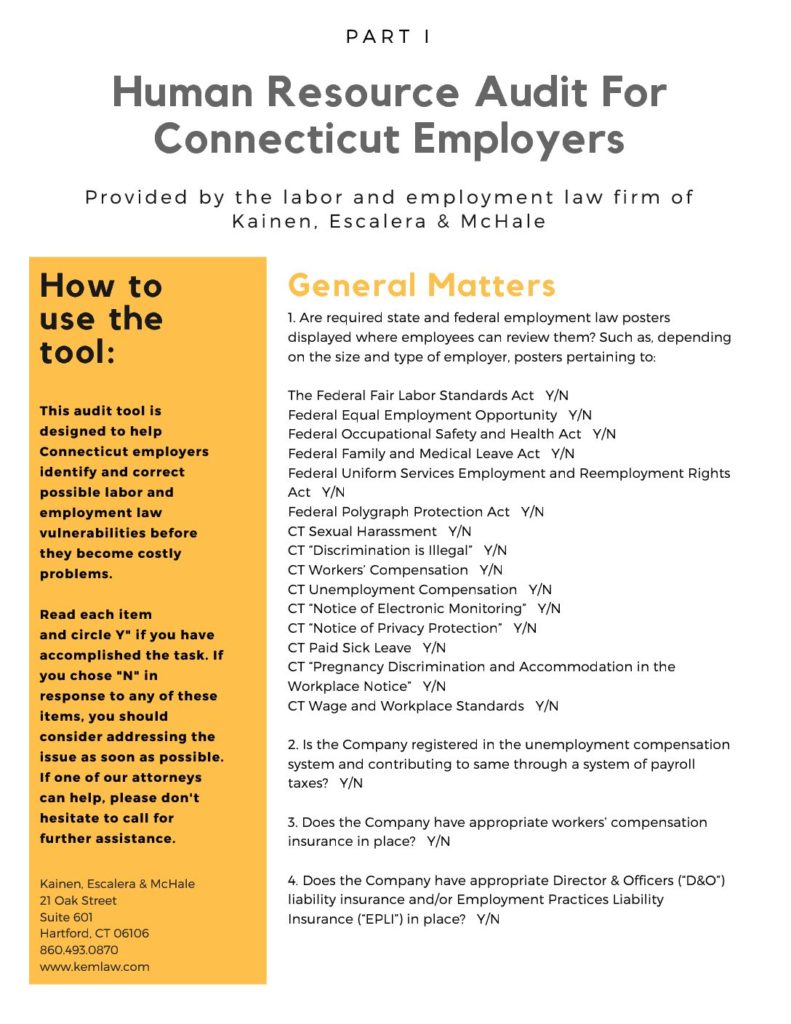 PART I

Human Resource Audit For Connecticut Employers

Provided by the labor and employment law firm of Kainen, Escalera & McHale

How to use the tool:

This audit tool is designed to help Connecticut employers identify and correct possible labor and employment law vulnerabilities before they become costly problems.

Read each item and circle Y" if you have accomplished the task. If you chose "N" in response to any of these items, you should consider addressing the issue as soon as possible. If one of our attorneys can help, please don't hesitate to call for further assistance.

Kainen, Escalera & McHale
21 Oak Street
Suite 601
Hartford, CT 06106
860.493.0870
www.kemlaw.com

General Matters

1. Are required state and federal employment law posters displayed where employees can review them? Such as, depending on the size and type of employer, posters pertaining to:

The Federal Fair Labor Standards Act Y/N
Federal Equal Employment Opportunity Y/N
Federal Occupational Safety and Health Act Y/N
Federal Family and Medical Leave Act Y/N
Federal Uniform Services Employment and Reemployment Rights Act Y/N
Federal Polygraph Protection Act Y/N
CT Sexual Harassment Y/N
CT "Discrimination is Illegal" Y/N
CT Workers' Compensation Y/N
CT Unemployment Compensation Y/N
CT "Notice of Electronic Monitoring" Y/N
CT "Notice of Privacy Protection" Y/N
CT Paid Sick Leave Y/N
CT "Pregnancy Discrimination and Accommodation in the Workplace Notice" Y/N
CT Wage and Workplace Standards Y/N

2. Is the Company registered in the unemployment compensation system and contributing to same through a system of payroll taxes? Y/N

3. Does the Company have appropriate workers' compensation insurance in place? Y/N

4. Does the Company have appropriate Director & Officers ("D&O") liability insurance and/or Employment Practices Liability Insurance ("EPLI") in place? Y/N